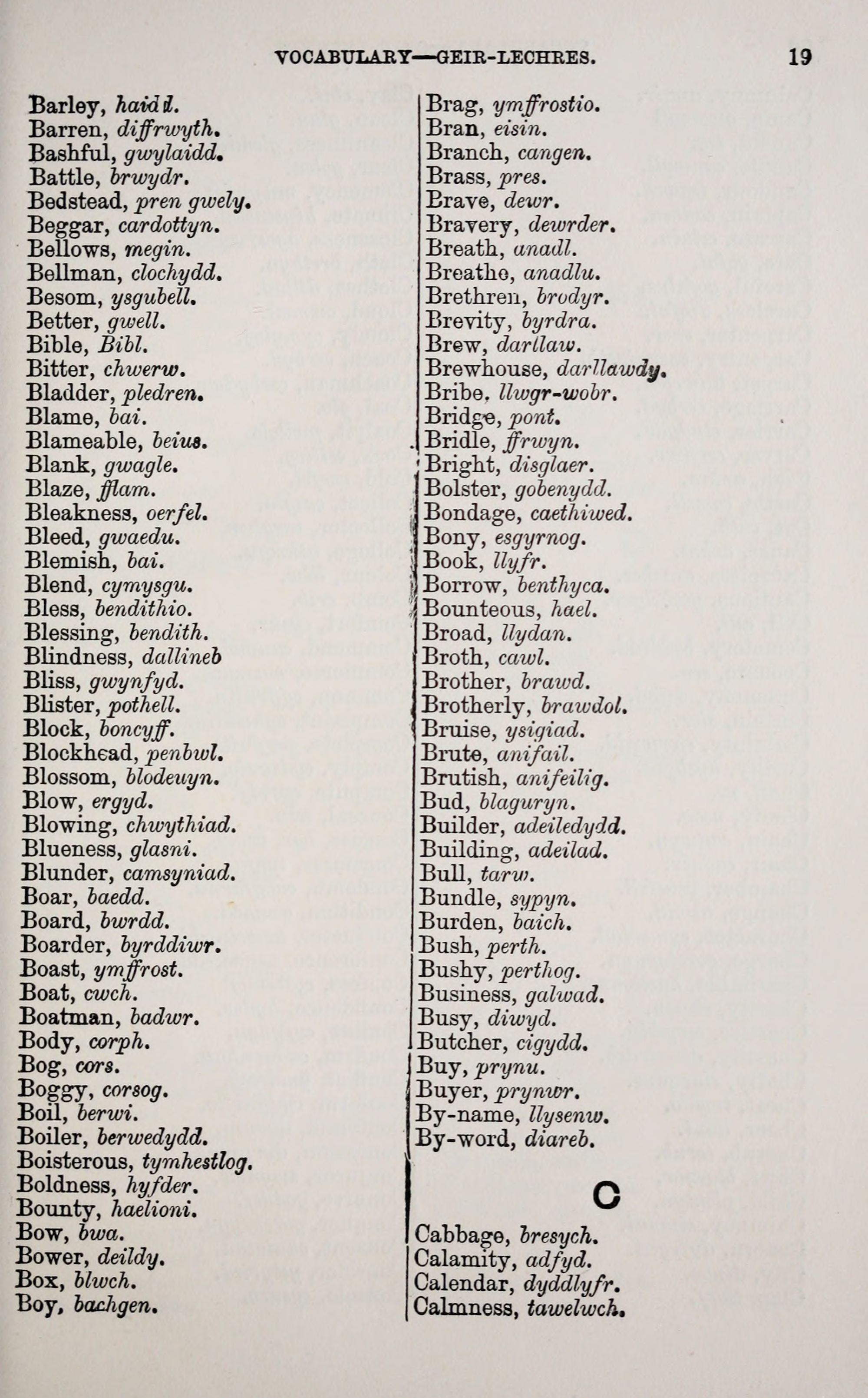 VOCABULARY—GEIR-LECHRES. 19

Barley, haidd.
Barren, diffrwyth.
Bashful, gwylaidd.
Battle, brwydr.
Bedstead, pren gwely.
Beggar, cardottyn.
Bellows, megin.
Bellman, clochydd.
Besom, ysgubell.
Better, gwell.
Bible, Bibl.
Bitter, chwerw.
Bladder, pledren.
Blame, bai.
Blameable, beius.
Blank, gwagle.
Blaze, fflam.
Bleakness, oerfel.
Bleed, gwaedu.
Blemish, bai.
Blend, cymysgu.
Bless, bendithio.
Blessing, bendith.
Blindness, dallineb
Bliss, gwynfyd.
Blister, pothell.
Block, boncyff.
Blockhead, penbwl.
Blossom, blodeuyn.
Blow, ergyd.
Blowing, chwythiad.
Blueness, glasni.
Blunder, camsyniad.
Boar, baedd.
Board, bwrdd.
Boarder, byrddiwr.
Boast, ymffrost.
Boat, cwch.
Boatman, badwr.
Body, corph.
Bog, cors.
Boggy, corsog.
Boil, berwi.
Boiler, berwedydd.
Boisterous, tymhestlog.
Boldness, hyfder.
Bounty, haelioni.
Bow, bwa.
Bower, deildy.
Box, blwch.
Boy, bachgen.

Brag, ymffrostio.
Bran, eisin.
Branch, cangen.
Brass, pres.
Brave, dewr.
Bravery, dewrder.
Breath, anadl.
Breathe, anadlu.
Brethren, brodyr.
Brevity, byrdra.
Brew, darllaw.
Brewhouse, darllawdy.
Bribe, llwgr-wobr.
Bridge, pont.
Bridle, ffrwyn.
Bright, disglaer.
Bolster, gobenydd.
Bondage, caethiwed.
Bony, esgyrnog.
Book, llyfr.
Borrow, benthyca.
Bounteous, hael.
Broad, llydan.
Broth, cawl.
Brother, brawd.
Brotherly, brawdol.
Bruise, ysigiad.
Brute, anifail.
Brutish, anifeilig.
Bud, blaguryn.
Builder, adeiledydd.
Building, adeilad.
Bull, tarw.
Bundle, sypyn.
Burden, baich.
Bush, perth.
Bushy, perthog.
Business, galwad.
Busy, diwyd.
Butcher, cigydd.
Buy, prynu.
Buyer, prynwr.
By-name, llysenw.
By-word, diareb.

C

Cabbage, bresych.
Calamity, adfyd.
Calendar, dyddlyfr.
Calmness, tawelwch.